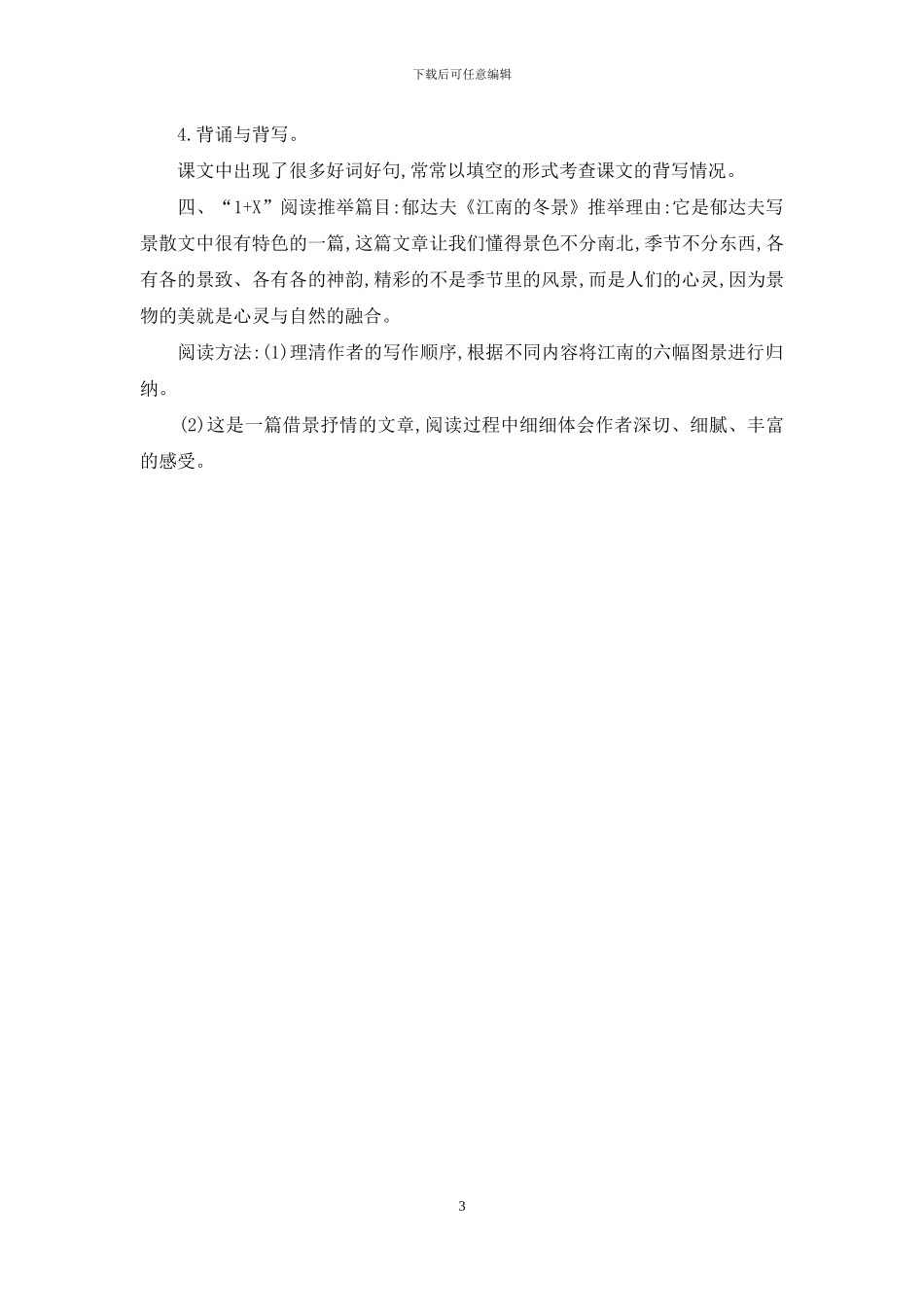 下载后可任意编辑

4.背诵与背写。

课文中出现了很多好词好句,常常以填空的形式考查课文的背写情况。

四、“1+X”阅读推举篇目:郁达夫《江南的冬景》推举理由:它是郁达夫写景散文中很有特色的一篇,这篇文章让我们懂得景色不分南北,季节不分东西,各有各的景致、各有各的神韵,精彩的不是季节里的风景,而是人们的心灵,因为景物的美就是心灵与自然的融合。

阅读方法:(1)理清作者的写作顺序,根据不同内容将江南的六幅图景进行归纳。

(2)这是一篇借景抒情的文章,阅读过程中细细体会作者深切、细腻、丰富的感受。

3